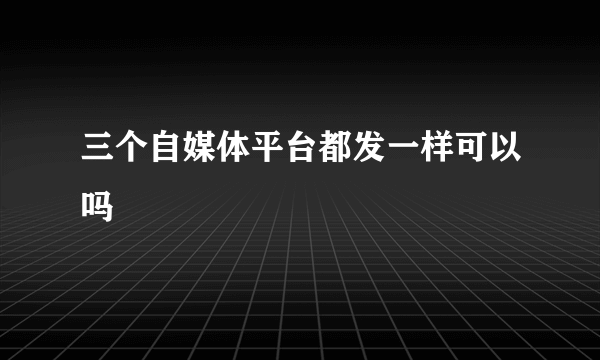 三个自媒体平台都发一样可以吗